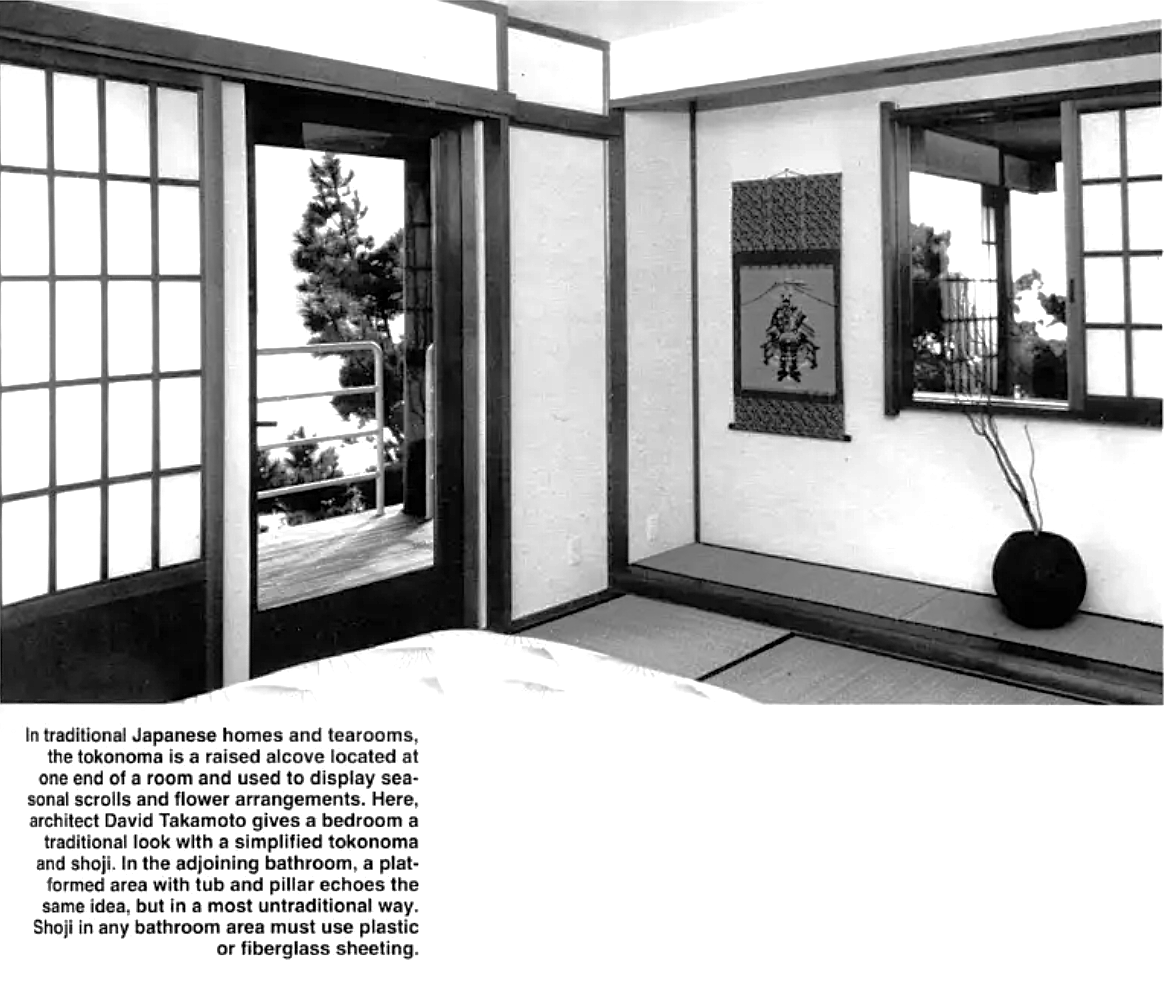 In traditional Japanese homes and tearooms, the tokonoma is a raised alcove located at one end of a room and used to display seasonal scrolls and flower arrangements. Here, architect David Takamoto gives a bedroom a traditional look with a simplified tokonoma and shoji. In the adjoining bathroom, a platformed area with tub and pillar echoes the same idea, but in a most untraditional way. Shoji in any bathroom area must use plastic or fiberglass sheeting.